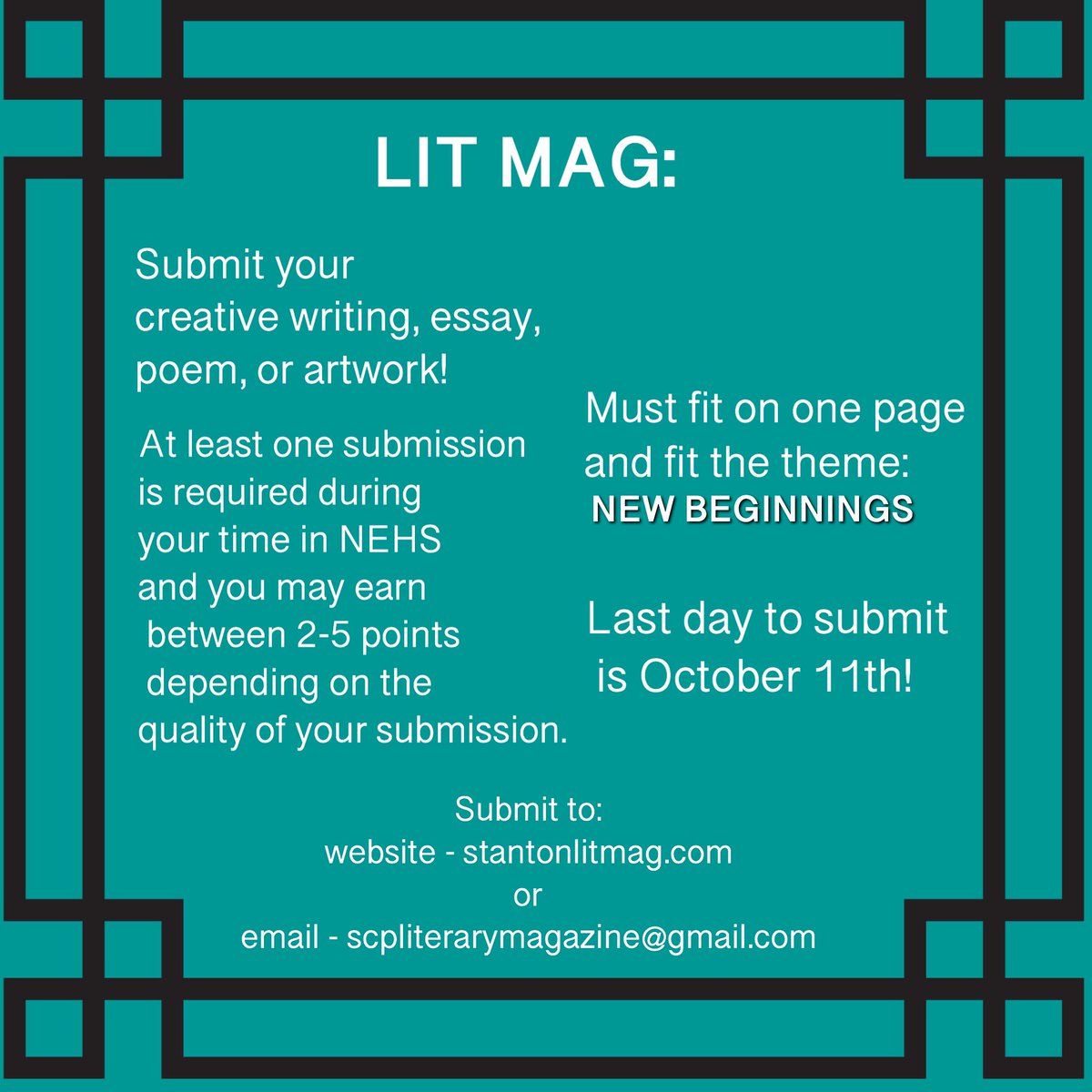 LIT MAG:

Submit your creative writing, essay, poem, or artwork!

At least one submission is required during your time in NEHS and you may earn between 2-5 points depending on the quality of your submission.

Must fit on one page and fit the theme:
NEW BEGINNINGS

Last day to submit is October 11th!

Submit to:
website - stantonlitmag.com
or
email - scpliterarymagazine@gmail.com